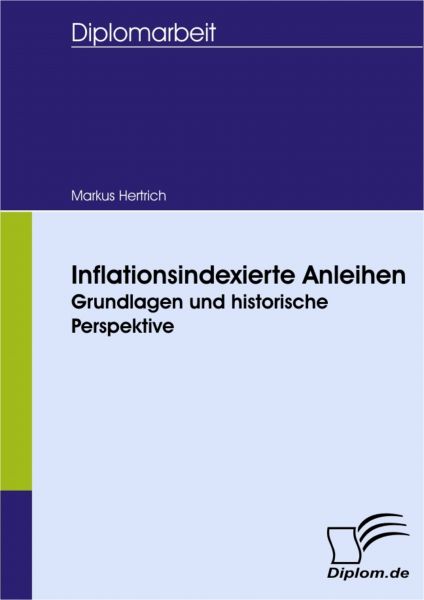 Diplomarbeit

Markus Hertrich

Inflationsindexierte Anleihen
Grundlagen und historische Perspektive

Diplom.de